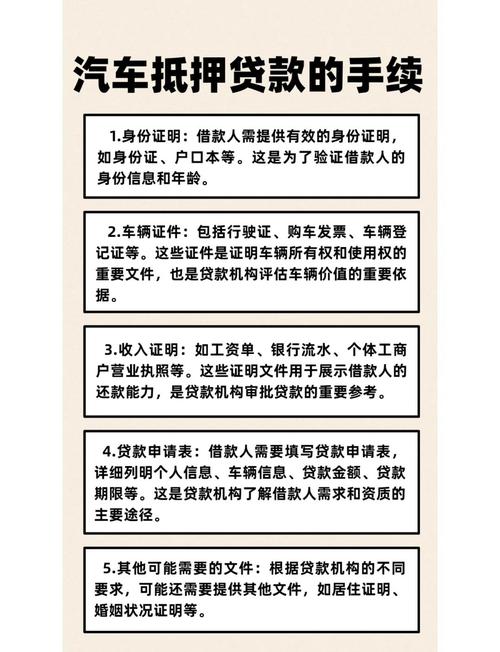 汽车抵押贷款的手续

1.身份证明：借款人需提供有效的身份证明，如身份证、户口本等。这是为了验证借款人的身份信息和年龄。

2.车辆证件：包括行驶证、购车发票、车辆登记证等。这些证件是证明车辆所有权和使用权的重要文件，也是贷款机构评估车辆价值的重要依据。

3.收入证明：如工资单、银行流水、个体工商户营业执照等。这些证明文件用于展示借款人的还款能力，是贷款机构审批贷款的重要参考。

4.贷款申请表：借款人需要填写贷款申请表，详细列明个人信息、车辆信息、贷款金额、贷款期限等。这是贷款机构了解借款人需求和资质的主要途径。

5.其他可能需要的文件：根据贷款机构的不同要求，可能还需要提供其他文件，如居住证明、婚姻状况证明等。